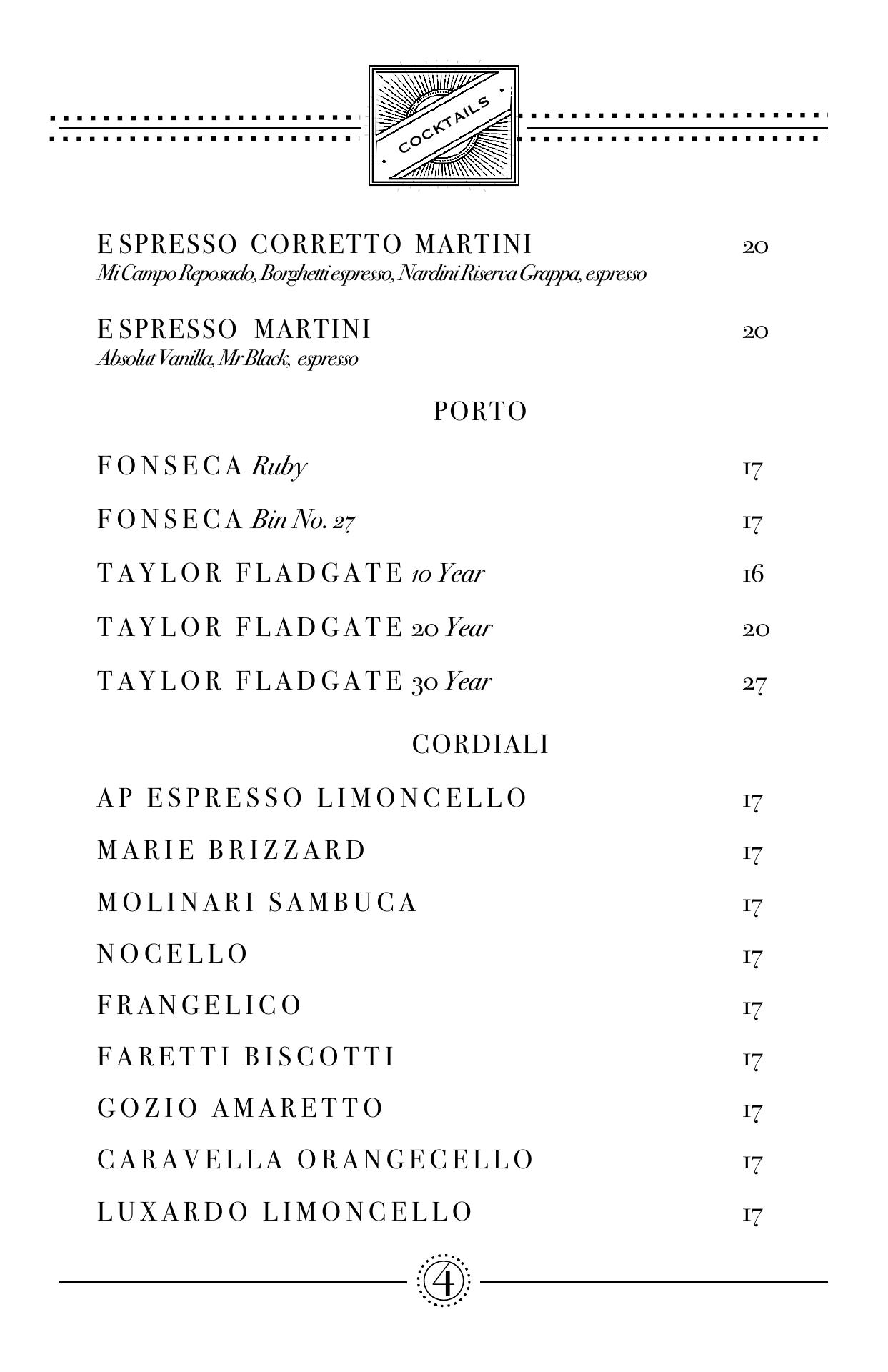 COCKTAILS

ESPRESSO CORRETTO MARTINI 20
Mi Campo Reposado, Borghetti espresso, Nardini Riserva Grappa, espresso

ESPRESSO MARTINI 20
Absolut Vanilla, Mr Black, espresso

PORTO

FONSECA Ruby 17

FONSECA Bin No. 27 17

TAYLOR FLADGATE 10 Year 16

TAYLOR FLADGATE 20 Year 20

TAYLOR FLADGATE 30 Year 27

CORDIALI

AP ESPRESSO LIMONCELLO 17

MARIE BRIZZARD 17

MOLINARI SAMBUCA 17

NOCELLO 17

FRANGELICO 17

FARETTI BISCOTTI 17

GOZIO AMARETTO 17

CARAVELLA ORANGECELLO 17

LUXARDO LIMONCELLO 17

4